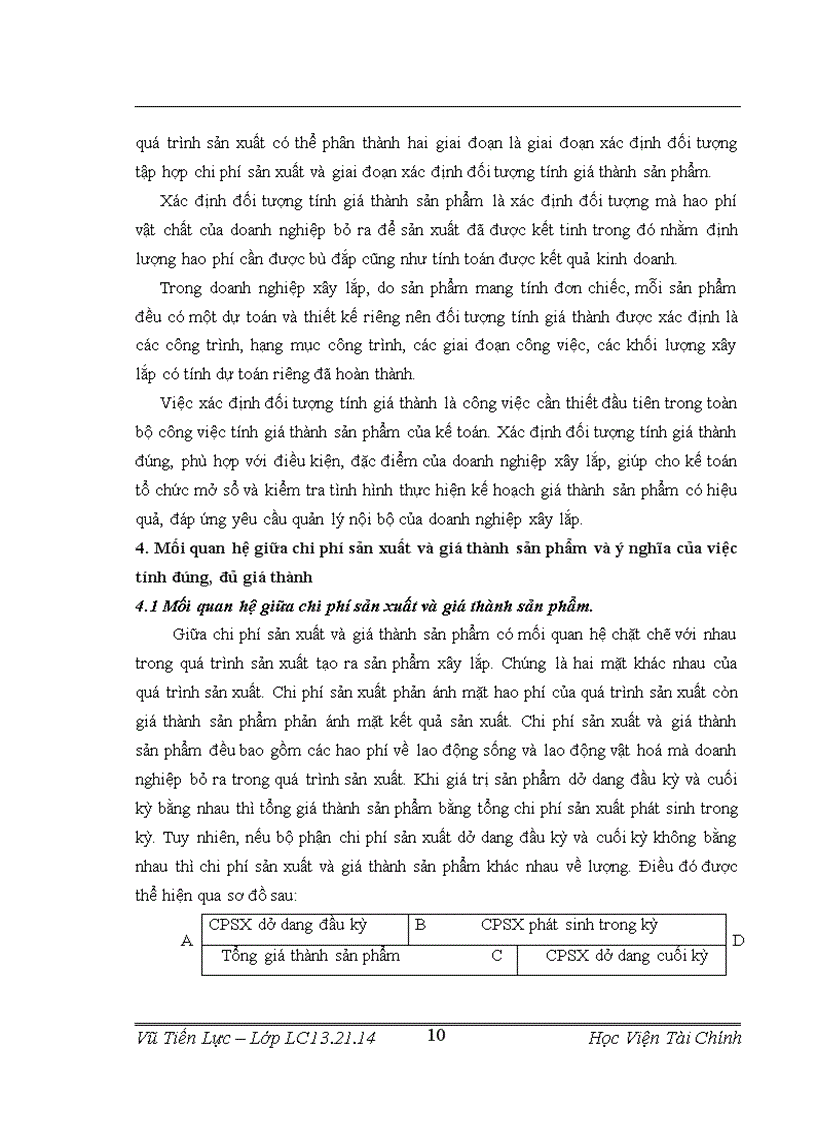 quá trình sản xuất có thể phân thành hai giai đoạn là giai đoạn xác định đối tượng tập hợp chi phí sản xuất và giai đoạn xác định đối tượng tính giá thành sản phẩm.

Xác định đối tượng tính giá thành sản phẩm là xác định đối tượng mà hao phí vật chất của doanh nghiệp bỏ ra để sản xuất đã được kết tinh trong đó nhằm định lượng hao phí cần được bù đắp cũng như tính toán được kết quả kinh doanh.

Trong doanh nghiệp xây lắp, do sản phẩm mang tính đơn chiếc, mỗi sản phẩm đều có một dự toán và thiết kế riêng nên đối tượng tính giá thành được xác định là các công trình, hạng mục công trình, các giai đoạn công việc, các khối lượng xây lắp có tính dự toán riêng đã hoàn thành.

Việc xác định đối tượng tính giá thành là công việc cần thiết đầu tiên trong toàn bộ công việc tính giá thành sản phẩm của kế toán. Xác định đối tượng tính giá thành đúng, phù hợp với điều kiện, đặc điểm của doanh nghiệp xây lắp, giúp cho kế toán tổ chức mở sổ và kiểm tra tình hình thực hiện kế hoạch giá thành sản phẩm có hiệu quả, đáp ứng yêu cầu quản lý nội bộ của doanh nghiệp xây lắp.

4. Mối quan hệ giữa chi phí sản xuất và giá thành sản phẩm và ý nghĩa của việc tính đúng, đủ giá thành

4.1 Mối quan hệ giữa chi phí sản xuất và giá thành sản phẩm.

Giữa chi phí sản xuất và giá thành sản phẩm có mối quan hệ chặt chẽ với nhau trong quá trình sản xuất tạo ra sản phẩm xây lắp. Chúng là hai mặt khác nhau của quá trình sản xuất. Chi phí sản xuất phản ánh mặt hao phí của quá trình sản xuất còn giá thành sản phẩm phản ánh mặt kết quả sản xuất. Chi phí sản xuất và giá thành sản phẩm đều bao gồm các hao phí về lao động sống và lao động vật hoá mà doanh nghiệp bỏ ra trong quá trình sản xuất. Khi giá trị sản phẩm dở dang đầu kỳ và cuối kỳ bằng nhau thì tổng giá thành sản phẩm bằng tổng chi phí sản xuất phát sinh trong kỳ. Tuy nhiên, nếu bộ phận chi phí sản xuất dở dang đầu kỳ và cuối kỳ không bằng nhau thì chi phí sản xuất và giá thành sản phẩm khác nhau về lượng. Điều đó được thể hiện qua sơ đồ sau:

A
CPSX dở dang đầu kỳ
B
CPSX phát sinh trong kỳ
D
Tổng giá thành sản phẩm
C
CPSX dở dang cuối kỳ

Vũ Tiến Lực – Lớp LC13.21.14
10
Học Viện Tài Chính